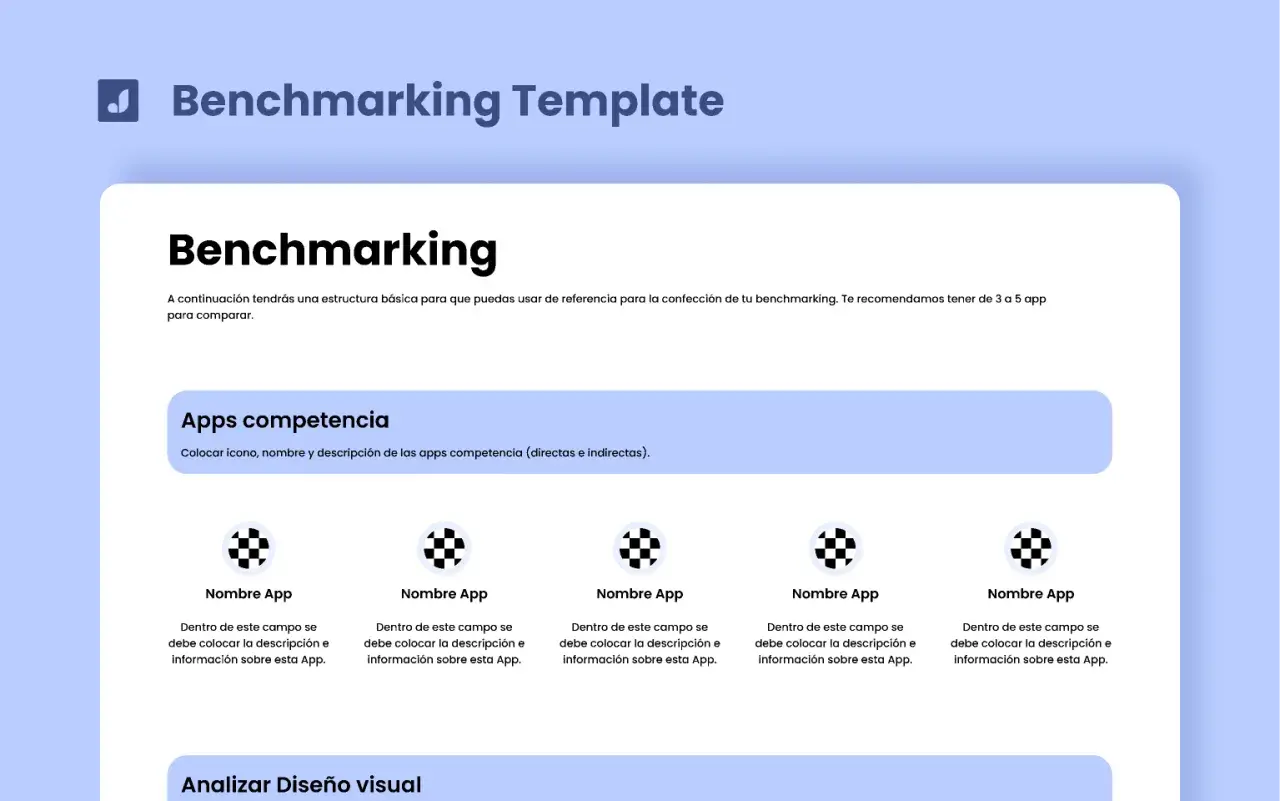 Benchmarking Template

Benchmarking

A continuación tendrás una estructura básica para que puedas usar de referencia para la confección de tu benchmarking. Te recomendamos tener de 3 a 5 app para comparar.

Apps competencia

Colocar icono, nombre y descripción de las apps competencia (directas e indirectas).

Nombre App

Dentro de este campo se debe colocar la descripción e información sobre esta App.

Nombre App

Dentro de este campo se debe colocar la descripción e información sobre esta App.

Nombre App

Dentro de este campo se debe colocar la descripción e información sobre esta App.

Nombre App

Dentro de este campo se debe colocar la descripción e información sobre esta App.

Nombre App

Dentro de este campo se debe colocar la descripción e información sobre esta App.

Analizar Diseño visual